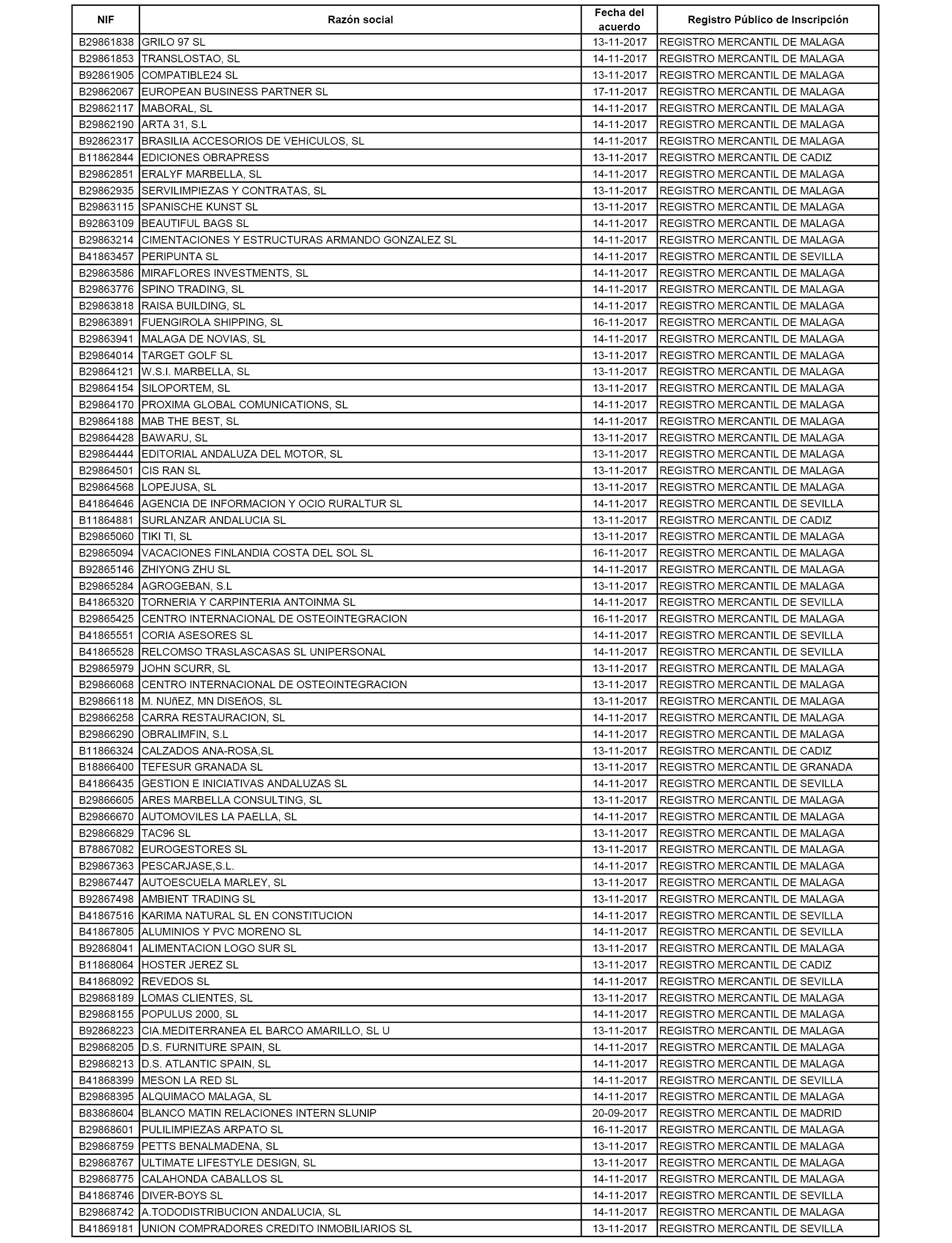 | NIF | Razón social | Fecha del acuerdo | Registro Público de Inscripción |
|---|---|---|---|
| B29861838 | GRILO 97 SL | 13-11-2017 | REGISTRO MERCANTIL DE MALAGA |
| B29861853 | TRANSLOSTAO, SL | 14-11-2017 | REGISTRO MERCANTIL DE MALAGA |
| B92861905 | COMPATIBLE24 SL | 13-11-2017 | REGISTRO MERCANTIL DE MALAGA |
| B29862067 | EUROPEAN BUSINESS PARTNER SL | 17-11-2017 | REGISTRO MERCANTIL DE MALAGA |
| B29862117 | MABORAL, SL | 14-11-2017 | REGISTRO MERCANTIL DE MALAGA |
| B29862190 | ARTA 31, S.L | 14-11-2017 | REGISTRO MERCANTIL DE MALAGA |
| B92862317 | BRASILIA ACCESORIOS DE VEHíCULOS, SL | 14-11-2017 | REGISTRO MERCANTIL DE MALAGA |
| B11862844 | EDICIONES OBRAPRESS | 13-11-2017 | REGISTRO MERCANTIL DE CADIZ |
| B29862851 | ERALYF MARBELLA, SL | 14-11-2017 | REGISTRO MERCANTIL DE MALAGA |
| B29862935 | SERVILIMPIEZAS Y CONTRATAS, SL | 13-11-2017 | REGISTRO MERCANTIL DE MALAGA |
| B29863115 | SPANISCHE KUNST SL | 13-11-2017 | REGISTRO MERCANTIL DE MALAGA |
| B92863109 | BEAUTIFUL BAGS SL | 14-11-2017 | REGISTRO MERCANTIL DE MALAGA |
| B29863214 | CIMENTACIONES Y ESTRUCTURAS ARMANDO GONZALEZ SL | 14-11-2017 | REGISTRO MERCANTIL DE MALAGA |
| B41863457 | PERIPUNTA SL | 14-11-2017 | REGISTRO MERCANTIL DE SEVILLA |
| B29863586 | MIRAFLORES INVESTMENTS, SL | 14-11-2017 | REGISTRO MERCANTIL DE MALAGA |
| B29863776 | SPINO TRADING, SL | 14-11-2017 | REGISTRO MERCANTIL DE MALAGA |
| B29863818 | RAISA BUILDING, SL | 14-11-2017 | REGISTRO MERCANTIL DE MALAGA |
| B29863891 | FUENGIROLA SHIPPING, SL | 16-11-2017 | REGISTRO MERCANTIL DE MALAGA |
| B29863941 | MALAGA DE NOVIAS, SL | 14-11-2017 | REGISTRO MERCANTIL DE MALAGA |
| B29864014 | TARGET GOLF SL | 13-11-2017 | REGISTRO MERCANTIL DE MALAGA |
| B29864121 | W.S.I. MARBELLA, SL | 13-11-2017 | REGISTRO MERCANTIL DE MALAGA |
| B29864154 | SILOPORTEM, SL | 13-11-2017 | REGISTRO MERCANTIL DE MALAGA |
| B29864170 | PROXIMA GLOBAL COMUNICATIONS, SL | 14-11-2017 | REGISTRO MERCANTIL DE MALAGA |
| B29864188 | MAB THE BEST, SL | 14-11-2017 | REGISTRO MERCANTIL DE MALAGA |
| B29864428 | BAWARU, SL | 13-11-2017 | REGISTRO MERCANTIL DE MALAGA |
| B29864444 | EDITORIAL ANDALUZA DEL MOTOR, SL | 13-11-2017 | REGISTRO MERCANTIL DE MALAGA |
| B29864501 | CIS RAN SL | 13-11-2017 | REGISTRO MERCANTIL DE MALAGA |
| B29864568 | LOPEJUSA, SL | 13-11-2017 | REGISTRO MERCANTIL DE MALAGA |
| B41864646 | AGENCIA DE INFORMACION Y OCIO RURALTUR SL | 14-11-2017 | REGISTRO MERCANTIL DE SEVILLA |
| B11864881 | SURLANZAR ANDALUCIA SL | 13-11-2017 | REGISTRO MERCANTIL DE CADIZ |
| B29865060 | TIKI TI, SL | 13-11-2017 | REGISTRO MERCANTIL DE MALAGA |
| B29865094 | VACACIONES FINLANDIA COSTA DEL SOL SL | 16-11-2017 | REGISTRO MERCANTIL DE MALAGA |
| B92865146 | ZHIYONG ZHU SL | 14-11-2017 | REGISTRO MERCANTIL DE MALAGA |
| B29865284 | AGROGEBAN, S.L | 13-11-2017 | REGISTRO MERCANTIL DE MALAGA |
| B41865320 | TORNERIA Y CARPINTERIA ANTOINMA SL | 14-11-2017 | REGISTRO MERCANTIL DE SEVILLA |
| B29865425 | CENTRO INTERNACIONAL DE OSTEOINTEGRACION | 16-11-2017 | REGISTRO MERCANTIL DE MALAGA |
| B41865551 | CORIA ASESORES SL | 14-11-2017 | REGISTRO MERCANTIL DE SEVILLA |
| B41865528 | RELCOMSO TRASLASCASAS SL UNIPERSONAL | 14-11-2017 | REGISTRO MERCANTIL DE SEVILLA |
| B29865979 | JOHN SCURR, SL | 13-11-2017 | REGISTRO MERCANTIL DE MALAGA |
| B29866068 | CENTRO INTERNACIONAL DE OSTEOINTEGRACION | 13-11-2017 | REGISTRO MERCANTIL DE MALAGA |
| B29866118 | M. NUñEZ, MN DISEñOS, SL | 13-11-2017 | REGISTRO MERCANTIL DE MALAGA |
| B29866258 | CARRA RESTAURACION, SL | 14-11-2017 | REGISTRO MERCANTIL DE MALAGA |
| B29866290 | OBRALIMFIN, S.L | 14-11-2017 | REGISTRO MERCANTIL DE MALAGA |
| B11866324 | CALZADOS ANA-ROSA,SL | 13-11-2017 | REGISTRO MERCANTIL DE CADIZ |
| B18866400 | TEFESUR GRANADA SL | 13-11-2017 | REGISTRO MERCANTIL DE GRANADA |
| B41866435 | GESTION E INICIATIVAS ANDALUZAS SL | 14-11-2017 | REGISTRO MERCANTIL DE SEVILLA |
| B29866605 | ARES MARBELLA CONSULTING, SL | 13-11-2017 | REGISTRO MERCANTIL DE MALAGA |
| B29866670 | AUTOMOVILES LA PAELLA, SL | 14-11-2017 | REGISTRO MERCANTIL DE MALAGA |
| B29866829 | TAC96 SL | 13-11-2017 | REGISTRO MERCANTIL DE MALAGA |
| B78867082 | EUROGESTORES SL | 13-11-2017 | REGISTRO MERCANTIL DE MALAGA |
| B29867363 | PESCARJASE,S.L. | 14-11-2017 | REGISTRO MERCANTIL DE MALAGA |
| B29867447 | AUTOESCUELA MARLEY, SL | 13-11-2017 | REGISTRO MERCANTIL DE MALAGA |
| B92867498 | AMBIENT TRADING SL | 13-11-2017 | REGISTRO MERCANTIL DE MALAGA |
| B41867516 | KARIMA NATURAL SL EN CONSTITUCION | 14-11-2017 | REGISTRO MERCANTIL DE SEVILLA |
| B41867805 | ALUMINIOS Y PVC MORENO SL | 14-11-2017 | REGISTRO MERCANTIL DE SEVILLA |
| B92868041 | ALIMENTACION LOGO SUR SL | 13-11-2017 | REGISTRO MERCANTIL DE MALAGA |
| B11868064 | HOSTER JEREZ SL | 13-11-2017 | REGISTRO MERCANTIL DE CADIZ |
| B41868092 | REVEDOS SL | 14-11-2017 | REGISTRO MERCANTIL DE SEVILLA |
| B29868189 | LOMAS CLIENTES, SL | 13-11-2017 | REGISTRO MERCANTIL DE MALAGA |
| B29868155 | POPULUS 2000, SL | 14-11-2017 | REGISTRO MERCANTIL DE MALAGA |
| B92868223 | CIA.MEDITERRANEA EL BARCO AMARILLO, SL U | 13-11-2017 | REGISTRO MERCANTIL DE MALAGA |
| B29868205 | D.S. FURNITURE SPAIN, SL | 14-11-2017 | REGISTRO MERCANTIL DE MALAGA |
| B29868213 | D.S. ATLANTIC SPAIN, SL | 14-11-2017 | REGISTRO MERCANTIL DE MALAGA |
| B41868399 | MESON LA RED SL | 14-11-2017 | REGISTRO MERCANTIL DE SEVILLA |
| B29868395 | ALQUIMACO MALAGA, SL | 14-11-2017 | REGISTRO MERCANTIL DE MALAGA |
| B83868604 | BLANCO MATIN RELACIONES INTERN SLUNIP | 20-09-2017 | REGISTRO MERCANTIL DE MADRID |
| B29868601 | PULILIMPIEZAS ARPATO SL | 16-11-2017 | REGISTRO MERCANTIL DE MALAGA |
| B29868759 | PETTS BENALMADENA, SL | 13-11-2017 | REGISTRO MERCANTIL DE MALAGA |
| B29868767 | ULTIMATE LIFESTYLE DESIGN, SL | 13-11-2017 | REGISTRO MERCANTIL DE MALAGA |
| B29868775 | CALAHONDA CABALLOS SL | 14-11-2017 | REGISTRO MERCANTIL DE MALAGA |
| B41868746 | DIVER-BOYS SL | 14-11-2017 | REGISTRO MERCANTIL DE SEVILLA |
| B29868742 | A.TODODISTRIBUCION ANDALUCIA, SL | 14-11-2017 | REGISTRO MERCANTIL DE MALAGA |
| B41869181 | UNION COMPRADORES CREDITO INMOBILIARIOS SL | 13-11-2017 | REGISTRO MERCANTIL DE SEVILLA |